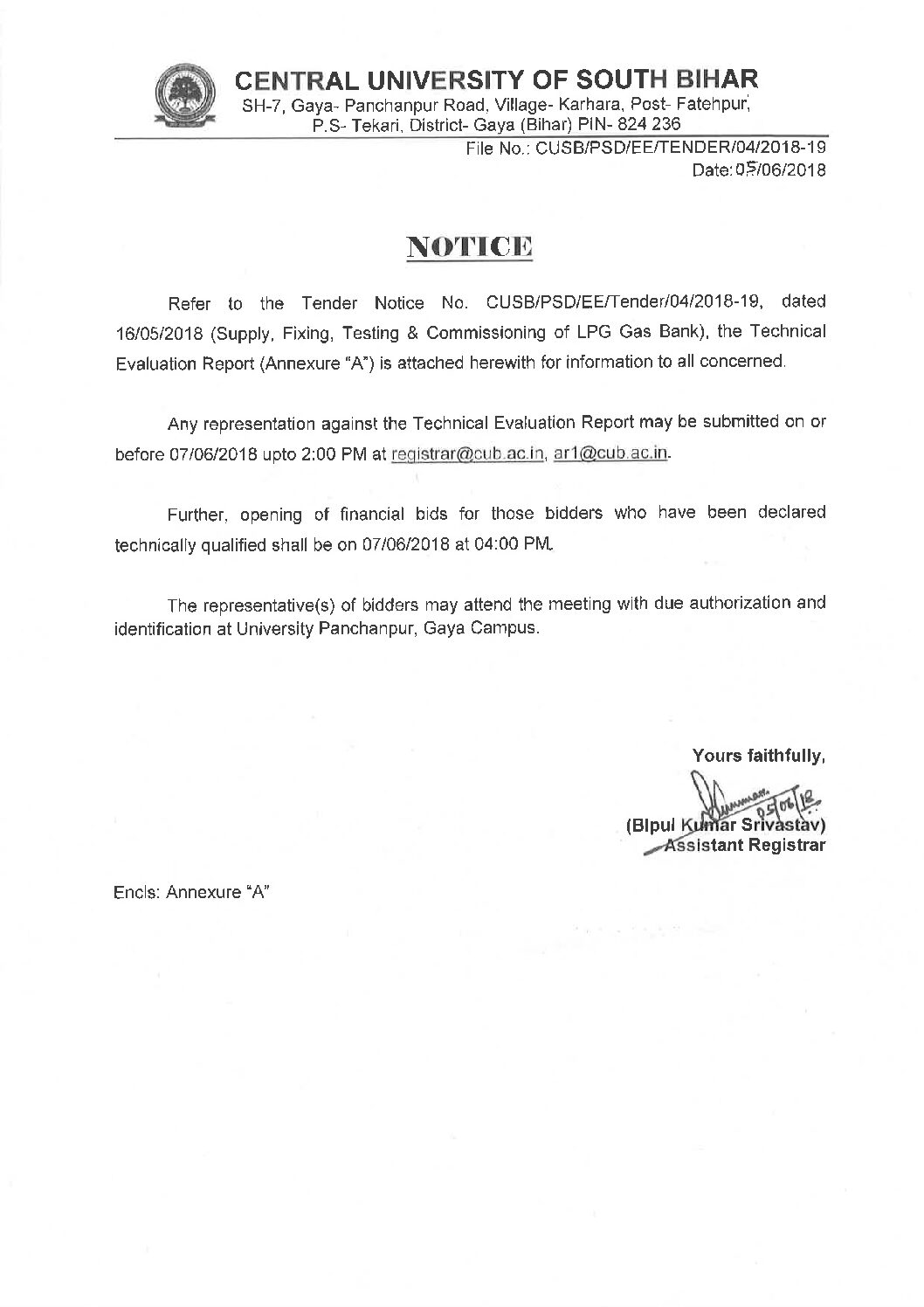 CENTRAL UNIVERSITY OF SOUTH BIHAR
SH-7, Gaya- Panchanpur Road, Village- Karhara, Post- Fatehpur,
P.S- Tekari, District- Gaya (Bihar) PIN- 824 236

File No.: CUSB/PSD/EE/TENDER/04/2018-19
Date: 05/06/2018

NOTICE

Refer to the Tender Notice No. CUSB/PSD/EE/Tender/04/2018-19, dated 16/05/2018 (Supply, Fixing, Testing & Commissioning of LPG Gas Bank), the Technical Evaluation Report (Annexure "A") is attached herewith for information to all concerned.

Any representation against the Technical Evaluation Report may be submitted on or before 07/06/2018 upto 2:00 PM at registrar@cub.ac.in, ar1@cub.ac.in.

Further, opening of financial bids for those bidders who have been declared technically qualified shall be on 07/06/2018 at 04:00 PM.

The representative(s) of bidders may attend the meeting with due authorization and identification at University Panchanpur, Gaya Campus.

Yours faithfully,
05/06/18
(Bipul Kumar Srivastav)
Assistant Registrar

Encls: Annexure "A"